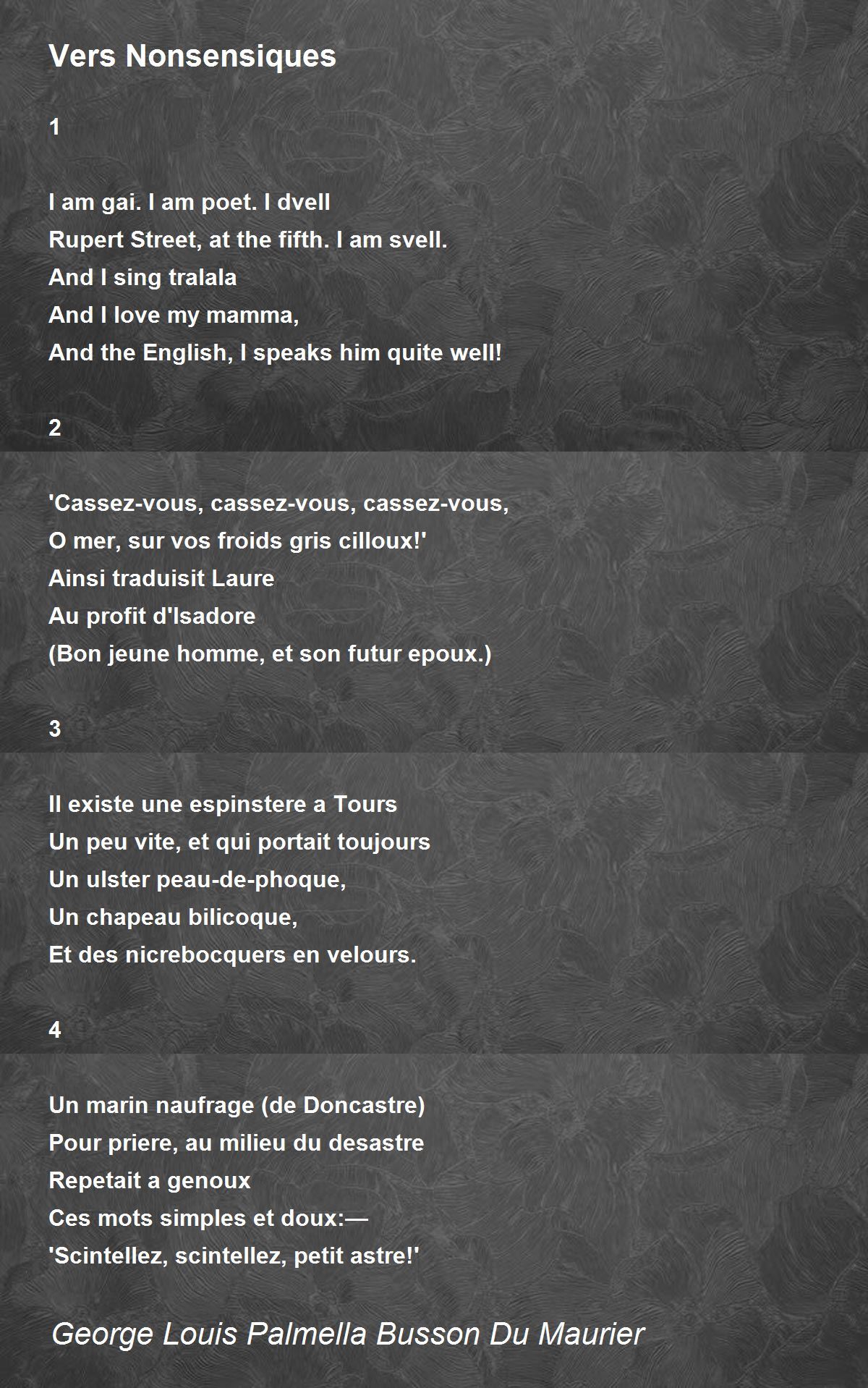 Vers Nonsensiques

1

I am gai. I am poet. I dvell
Rupert Street, at the fifth. I am svell.
And I sing tralala
And I love my mamma,
And the English, I speaks him quite well!

2

'Cassez-vous, cassez-vous, cassez-vous,
O mer, sur vos froids gris cilloux!'
Ainsi traduisit Laure
Au profit d'Isadore
(Bon jeune homme, et son futur epoux.)

3

Il existe une espinstere a Tours
Un peu vite, et qui portait toujours
Un ulster peau-de-phoque,
Un chapeau bilicoque,
Et des nicrebocquers en velours.

4

Un marin naufrage (de Doncastre)
Pour priere, au milieu du desastre
Repetait a genoux
Ces mots simples et doux:—
'Scintellez, scintellez, petit astre!'

George Louis Palmella Busson Du Maurier